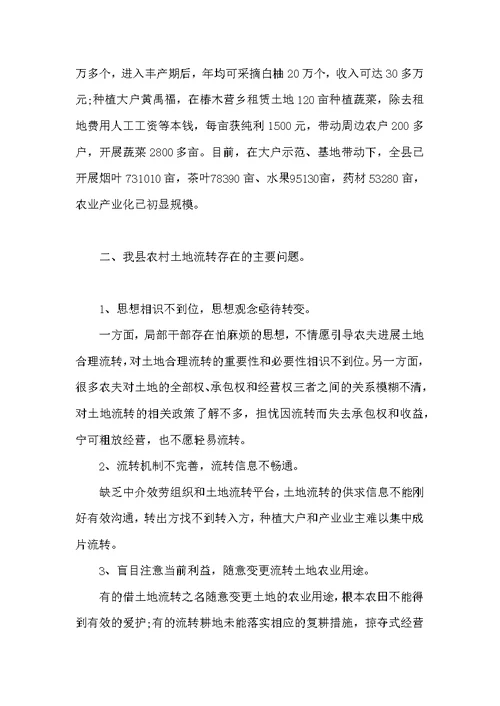 万多个，进入丰产期后，年均可采摘白柚 20 万个，收入可达 30 多万元;种植大户黄禹福，在椿木营乡租赁土地 120 亩种植蔬菜，除去租地费用人工工资等本钱，每亩获纯利 1500 元，带动周边农户 200 多户，开展蔬菜 2800 多亩。目前，在大户示范、基地带动下，全县已开展烟叶 731010 亩，茶叶78390 亩、水果95130亩，药材 53280 亩，农业产业化已初显规模。

二、我县农村土地流转存在的主要问题。

1、思想相识不到位，思想观念亟待转变。

一方面，局部干部存在怕麻烦的思想，不情愿引导农夫进展土地合理流转，对土地合理流转的重要性和必要性相识不到位。另一方面，很多农夫对土地的全部权、承包权和经营权三者之间的关系模糊不清，对土地流转的相关政策了解不多，担忧因流转而失去承包权和收益，宁可粗放经营，也不愿轻易流转。

2、流转机制不完善，流转信息不畅通。

缺乏中介效劳组织和土地流转平台，土地流转的供求信息不能刚好有效沟通，转出方找不到转入方，种植大户和产业业主难以集中成片流转。

3、盲目注意当前利益，随意变更流转土地农业用途。

有的借土地流转之名随意变更土地的农业用途，根本农田不能得到有效的爱护;有的流转耕地未能落实相应的复耕措施，掠夺式经营